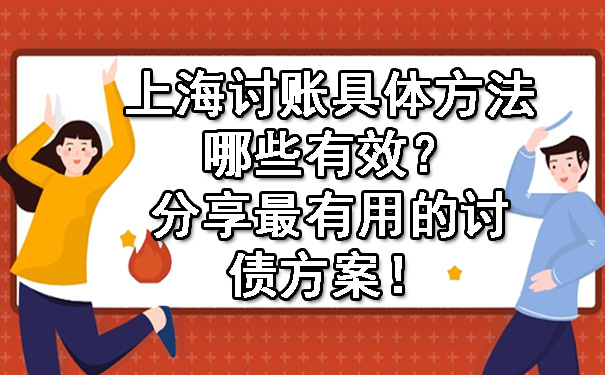 上海讨账具体方法哪些有效？分享最有用的讨债方案！